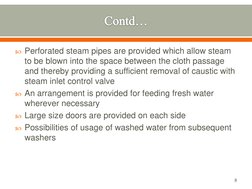 Contd…

Perforated steam pipes are provided which allow steam to be blown into the space between the cloth passage and thereby providing a sufficient removal of caustic with steam inlet control valve

An arrangement is provided for feeding fresh water wherever necessary

Large size doors are provided on each side

Possibilities of usage of washed water from subsequent washers

8